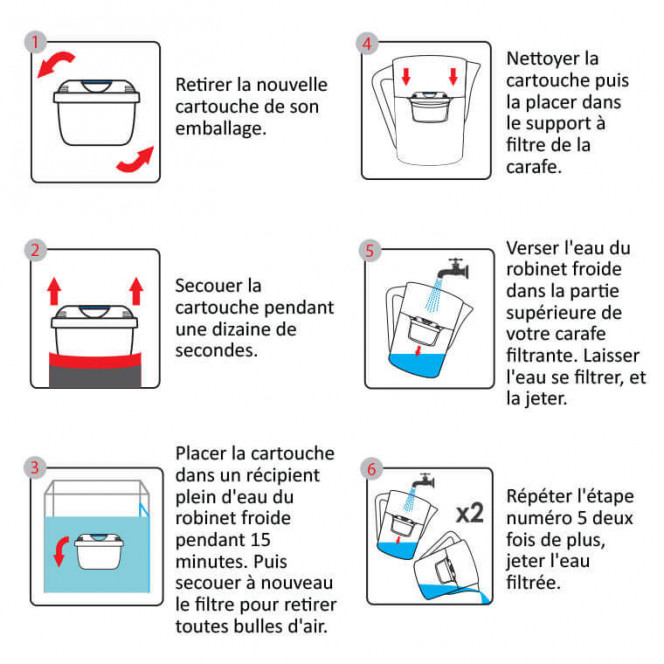 1

Retirer la nouvelle cartouche de son emballage.

2

Secouer la cartouche pendant une dizaine de secondes.

3

Placer la cartouche dans un récipient plein d'eau du robinet froide pendant 15 minutes. Puis secouer à nouveau le filtre pour retirer toutes bulles d'air.

4

Nettoyer la cartouche puis la placer dans le support à filtre de la carafe.

5

Verser l'eau du robinet froide dans la partie supérieure de votre carafe filtrante. Laisser l'eau se filtrer, et la jeter.

6

x2

Répéter l'étape numéro 5 deux fois de plus, jeter l'eau filtrée.